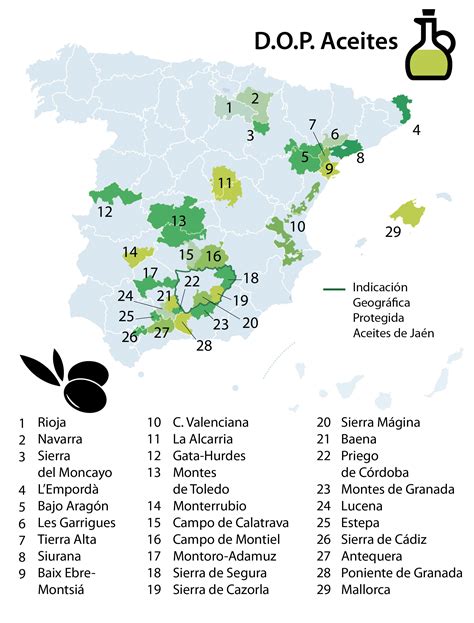 D.O.P. Aceites

1
2
3
4
5
6
7
8
9
10
11
12
13
14
15
16
17
18
19
20
21
22
23
24
25
26
27
28
29

Indicación Geográfica Protegida Aceites de Jaén

1 Rioja
2 Navarra
3 Sierra del Moncayo
4 L'Empordà
5 Bajo Aragón
6 Les Garrigues
7 Tierra Alta
8 Siurana
9 Baix Ebre-Montsiá

10 C. Valenciana
11 La Alcarria
12 Gata-Hurdes
13 Montes de Toledo
14 Monterrubio
15 Campo de Calatrava
16 Campo de Montiel
17 Montoro-Adamuz
18 Sierra de Segura
19 Sierra de Cazorla

20 Sierra Mágina
21 Baena
22 Priego de Córdoba
23 Montes de Granada
24 Lucena
25 Estepa
26 Sierra de Cádiz
27 Antequera
28 Poniente de Granada
29 Mallorca